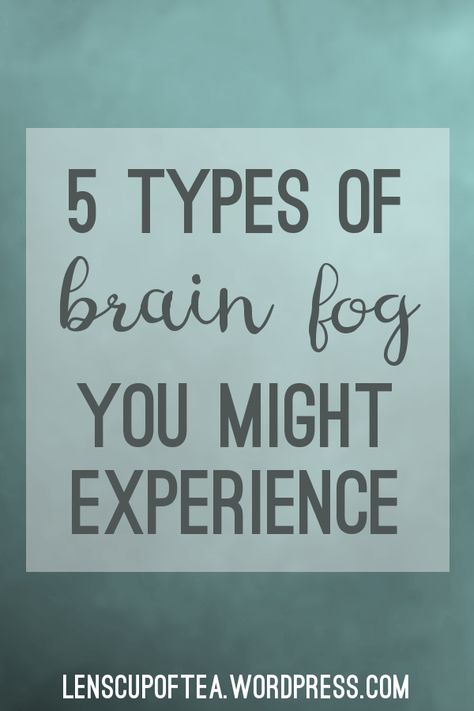 5 TYPES OF
brain fog
YOU MIGHT
EXPERIENCE

LENSCUPOFTEA.WORDPRESS.COM